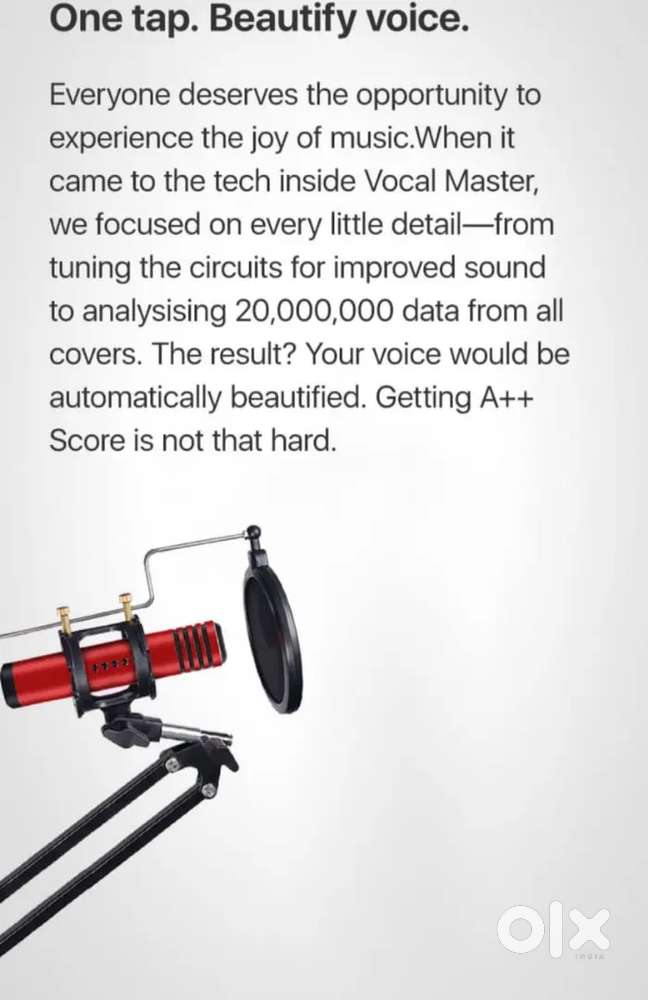 One tap. Beautify voice.

Everyone deserves the opportunity to experience the joy of music.When it came to the tech inside Vocal Master, we focused on every little detail—from tuning the circuits for improved sound to analysising 20,000,000 data from all covers. The result? Your voice would be automatically beautified. Getting A++ Score is not that hard.

OLX
INDIA